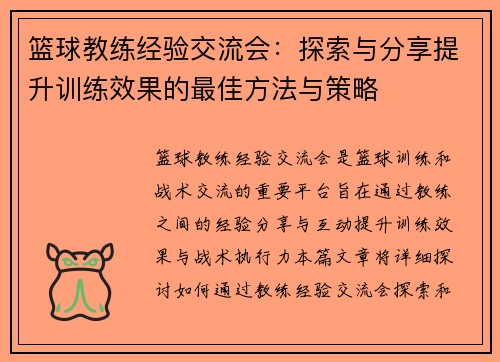 篮球教练经验交流会：探索与分享提升训练效果的最佳方法与策略

篮球教练经验交流会是篮球训练和战术交流的重要平台旨在通过教练之间的经验分享与互动提升训练效果与战术执行力本篇文章将详细探讨如何通过教练经验交流会探索和